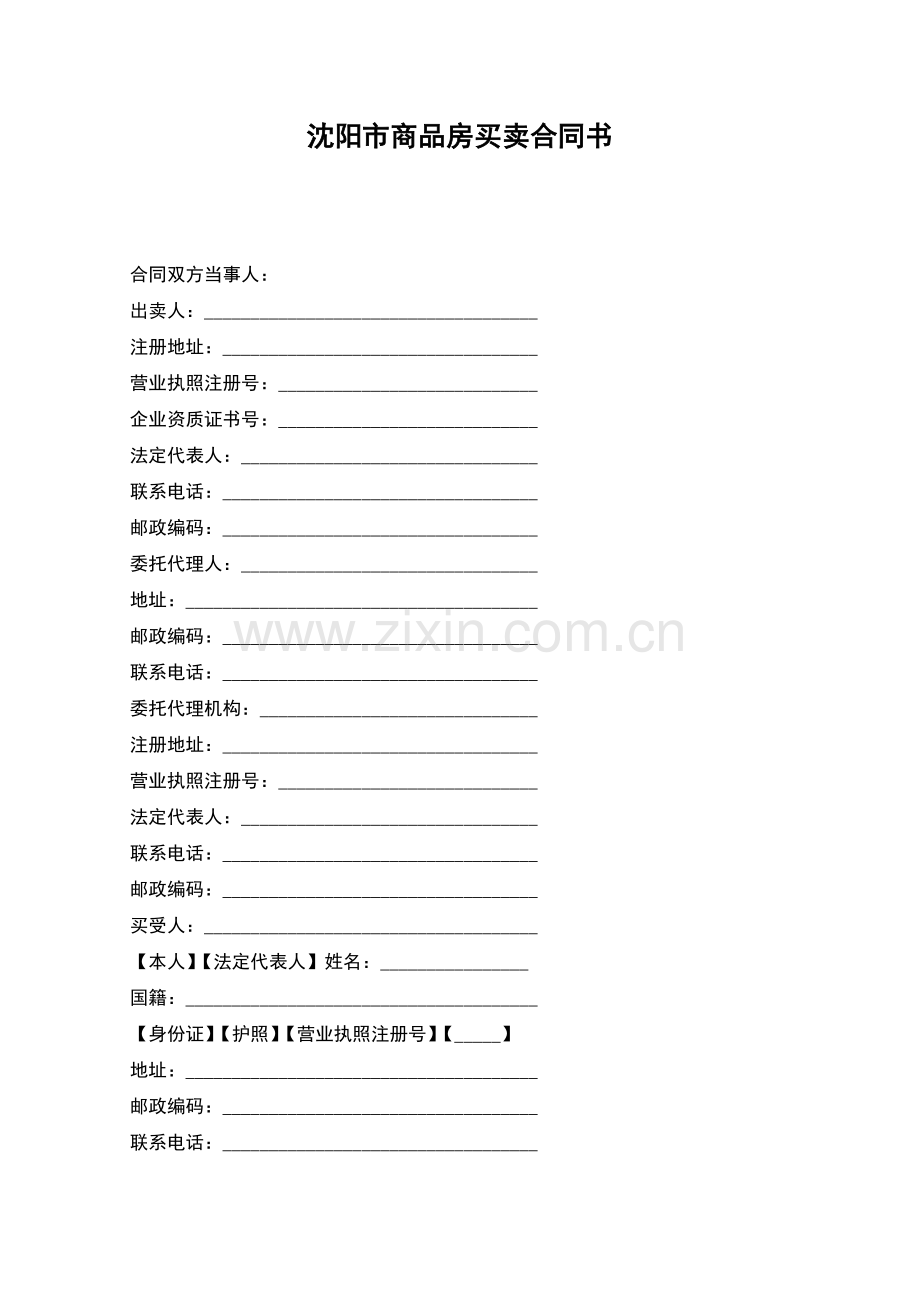 沈阳市商品房买卖合同书

合同双方当事人：

出卖人：____

注册地址：____

营业执照注册号：____

企业资质证书号：____

法定代表人：____

联系电话：____

邮政编码：____

委托代理人：____

地址：____

邮政编码：____

联系电话：____

委托代理机构：____

注册地址：____

营业执照注册号：____

法定代表人：____

联系电话：____

邮政编码：____

买受人：____

【本人】【法定代表人】姓名：____

国籍：____

【身份证】【护照】【营业执照注册号】【____】

地址：____

邮政编码：____

联系电话：____

www.zixin.com.cn